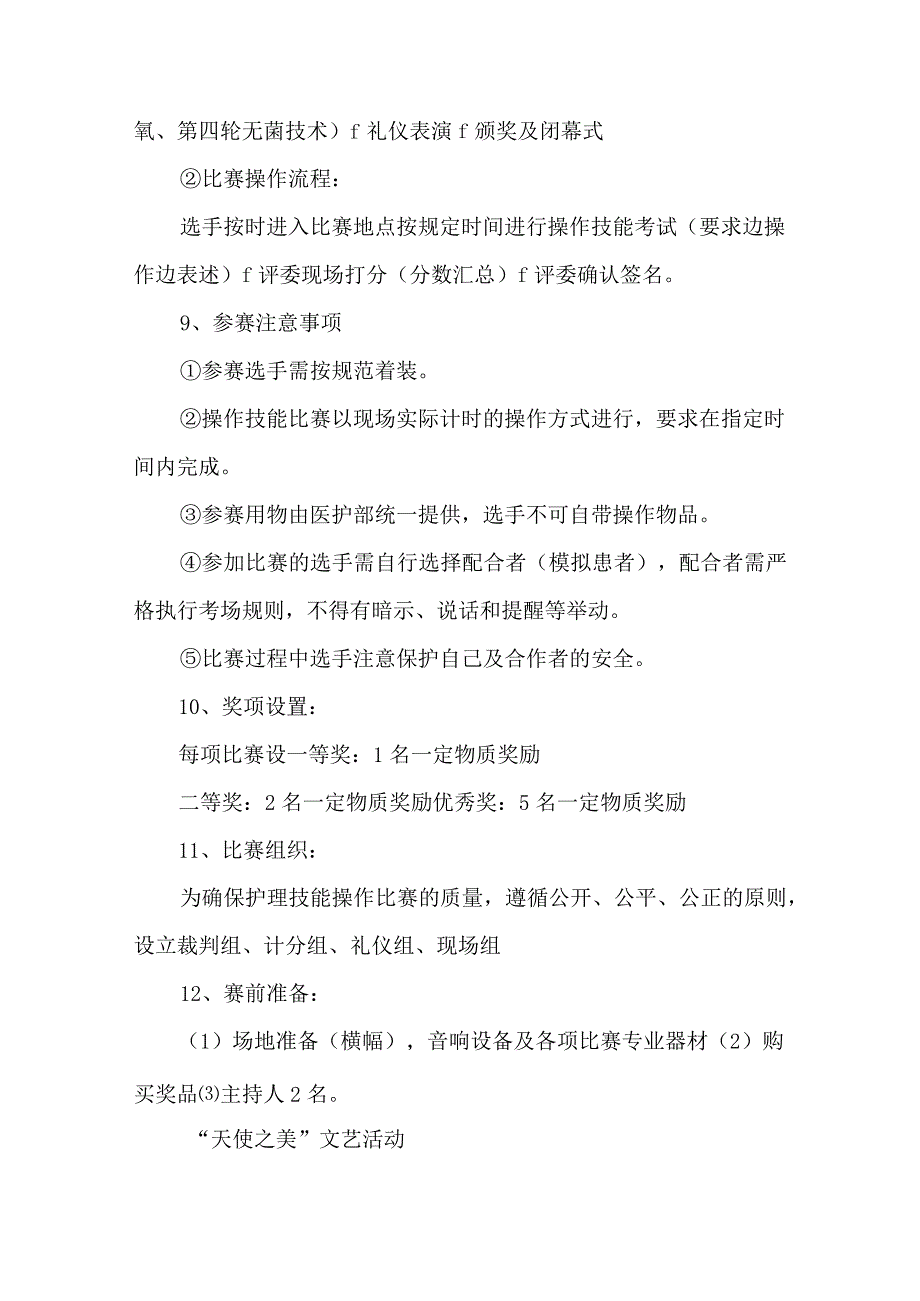 氧、第四轮无菌技术）f 礼仪表演 f 颁奖及闭幕式

②比赛操作流程：

选手按时进入比赛地点按规定时间进行操作技能考试（要求边操作边表述）f 评委现场打分（分数汇总）f 评委确认签名。

9、参赛注意事项

①参赛选手需按规范着装。

②操作技能比赛以现场实际计时的操作方式进行，要求在指定时间内完成。

③参赛用物由医护部统一提供，选手不可自带操作物品。

④参加比赛的选手需自行选择配合者（模拟患者），配合者需严格执行考场规则，不得有暗示、说话和提醒等举动。

⑤比赛过程中选手注意保护自己及合作者的安全。

10、奖项设置：

每项比赛设一等奖：1 名一定物质奖励

二等奖：2 名一定物质奖励优秀奖：5 名一定物质奖励

11、比赛组织：

为确保护理技能操作比赛的质量，遵循公开、公平、公正的原则，设立裁判组、计分组、礼仪组、现场组

12、赛前准备：

（1）场地准备（横幅），音响设备及各项比赛专业器材（2）购买奖品⑶主持人 2 名。

“天使之美”文艺活动